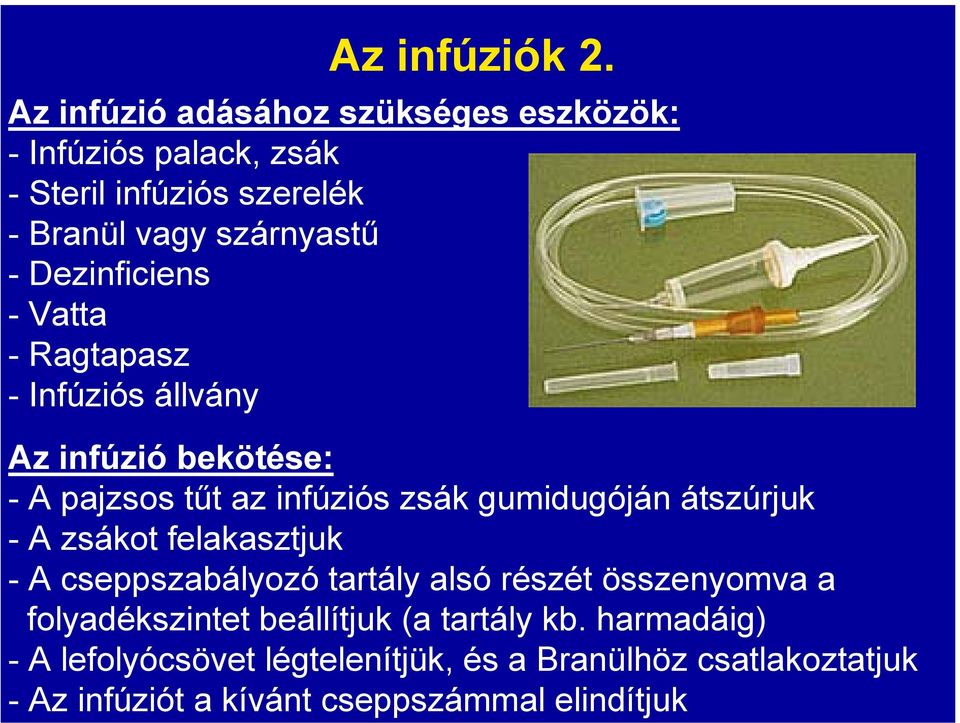 Az infúziók 2.

Az infúzió adásához szükséges eszközök:
- Infúziós palack, zsák
- Steril infúziós szerelék
- Branül vagy szárnyastű
- Dezinficiens
- Vatta
- Ragtapasz
- Infúziós állvány

Az infúzió bekötése:
- A pajzsos tűt az infúziós zsák gumidugóján átszúrjuk
- A zsákot felakasztjuk
- A cseppszabályozó tartály alsó részét összenyomva a folyadékszintet beállítjuk (a tartály kb. harmadáig)
- A lefolyócsövet légtelenítjük, és a Branülhöz csatlakoztatjuk
- Az infúziót a kívánt cseppszámmal elindítjuk